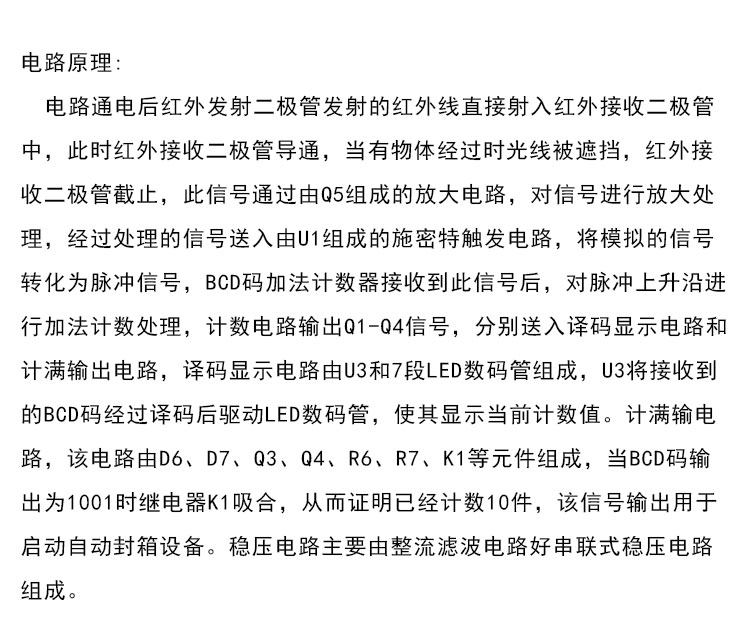 电路原理:

电路通电后红外发射二极管发射的红外线直接射入红外接收二极管中，此时红外接收二极管导通，当有物体经过时光线被遮挡，红外接收二极管截止，此信号通过由Q5组成的放大电路，对信号进行放大处理，经过处理的信号送入由U1组成的施密特触发电路，将模拟的信号转化为脉冲信号，BCD码加法计数器接收到此信号后，对脉冲上升沿进行加法计数处理，计数电路输出Q1-Q4信号，分别送入译码显示电路和计满输出电路，译码显示电路由U3和7段LED数码管组成，U3将接收到的BCD码经过译码后驱动LED数码管，使其显示当前计数值。计满输电路，该电路由D6、D7、Q3、Q4、R6、R7、K1等元件组成，当BCD码输出为1001时继电器K1吸合，从而证明已经计数10件，该信号输出用于启动自动封箱设备。稳压电路主要由整流滤波电路好串联式稳压电路组成。